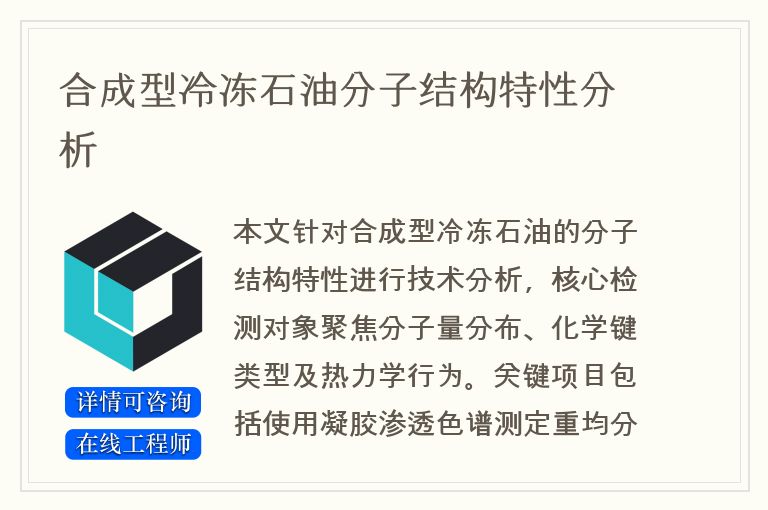 合成型冷冻石油分子结构特性分析

详情可咨询

在线工程师

本文针对合成型冷冻石油的分子结构特性进行技术分析，核心检测对象聚焦分子量分布、化学键类型及热力学行为。关键项目包括使用凝胶渗透色谱测定重均分